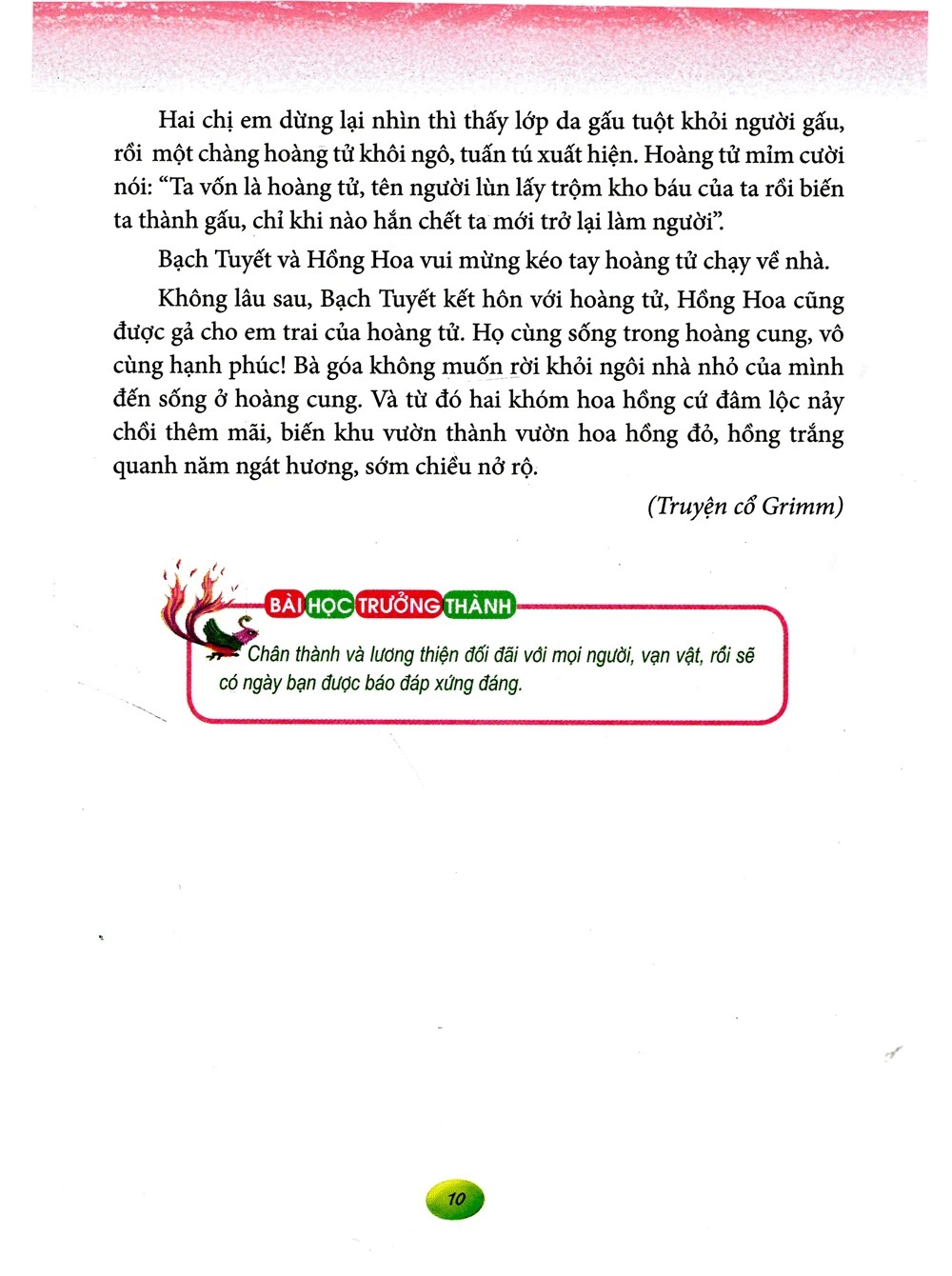 Hai chị em dừng lại nhìn thì thấy lớp da gấu tuột khỏi người gấu, rồi một chàng hoàng tử khôi ngô, tuấn tú xuất hiện. Hoàng tử mỉm cười nói: “Ta vốn là hoàng tử, tên người lùn lấy trộm kho báu của ta rồi biến ta thành gấu, chỉ khi nào hắn chết ta mới trở lại làm người”.

Bạch Tuyết và Hồng Hoa vui mừng kéo tay hoàng tử chạy về nhà.

Không lâu sau, Bạch Tuyết kết hôn với hoàng tử, Hồng Hoa cũng được gả cho em trai của hoàng tử. Họ cùng sống trong hoàng cung, vô cùng hạnh phúc! Bà góa không muốn rời khỏi ngôi nhà nhỏ của mình đến sống ở hoàng cung. Và từ đó hai khóm hoa hồng cứ đâm lộc nảy chồi thêm mãi, biến khu vườn thành vườn hoa hồng đỏ, hồng trắng quanh năm ngát hương, sớm chiều nở rộ.

(Truyện cổ Grimm)

BÀI HỌC TRƯỞNG THÀNH

Chân thành và lương thiện đối đãi với mọi người, vạn vật, rồi sẽ có ngày bạn được báo đáp xứng đáng.

10